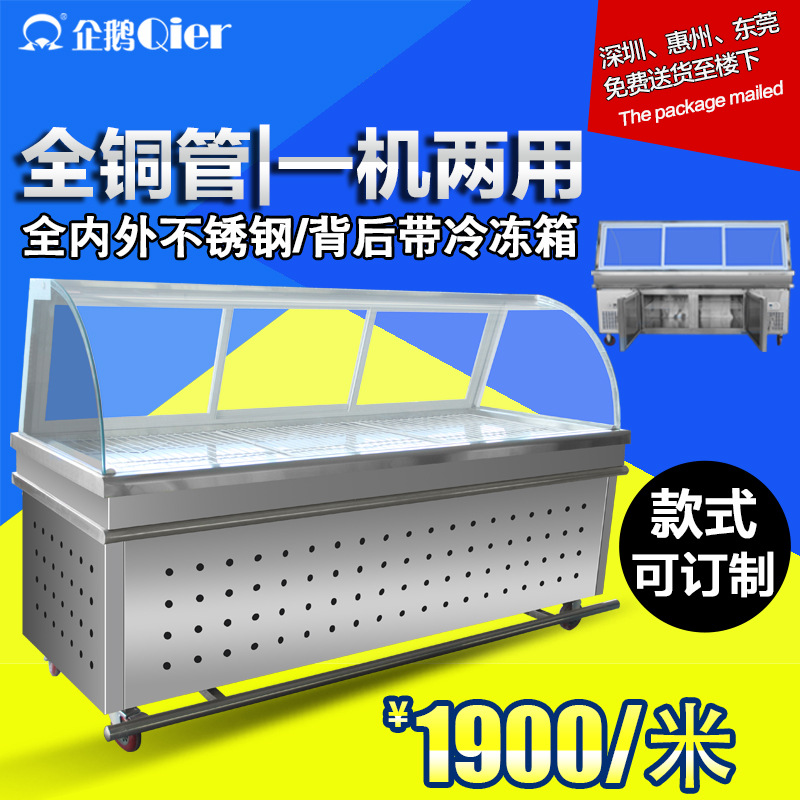 企鹅Qier

深圳、惠州、东莞
免费送货至楼下
The package mailed

全铜管|一机两用
全内外不锈钢/背后带冷冻箱

款式
可订制

¥1900/米